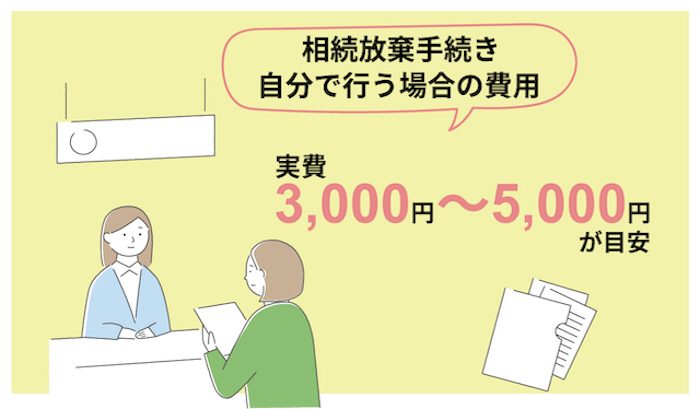 相続放棄手続き
自分で行う場合の費用

実費
3,000円〜5,000円
が目安